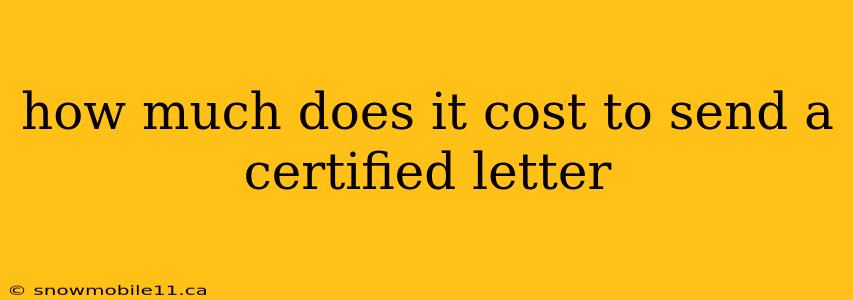 how much does it cost to send a certified letter

© snowmobile11.ca